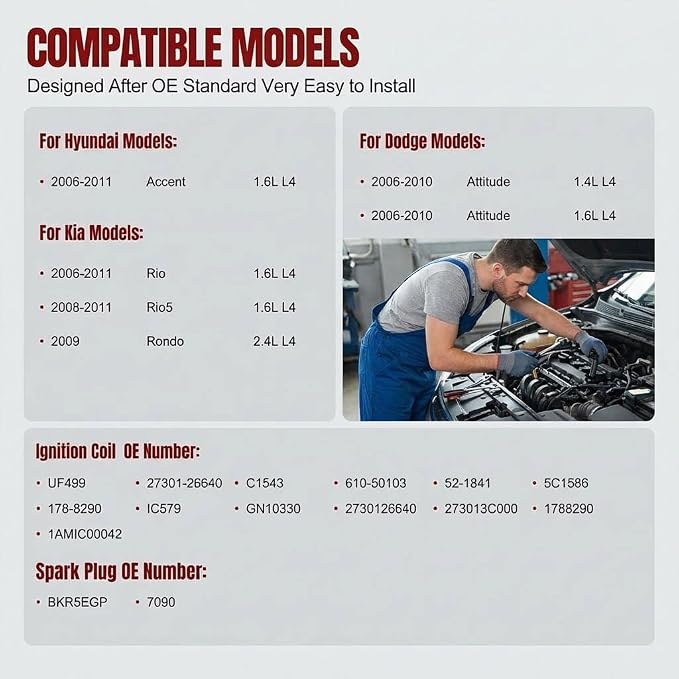 COMPATIBLE MODELS

Designed After OE Standard Very Easy to Install

For Hyundai Models:

• 2006-2011 Accent 1.6L L4

For Kia Models:

• 2006-2011 Rio 1.6L L4
• 2008-2011 Rio5 1.6L L4
• 2009 Rondo 2.4L L4

For Dodge Models:

• 2006-2010 Attitude 1.4L L4
• 2006-2010 Attitude 1.6L L4

Ignition Coil OE Number:

• UF499
• 27301-26640
• C1543
• 610-50103
• 52-1841
• 5C1586
• 178-8290
• IC579
• GN10330
• 2730126640
• 273013C000
• 1788290
• 1AMIC00042

Spark Plug OE Number:

• BKR5EGP
• 7090